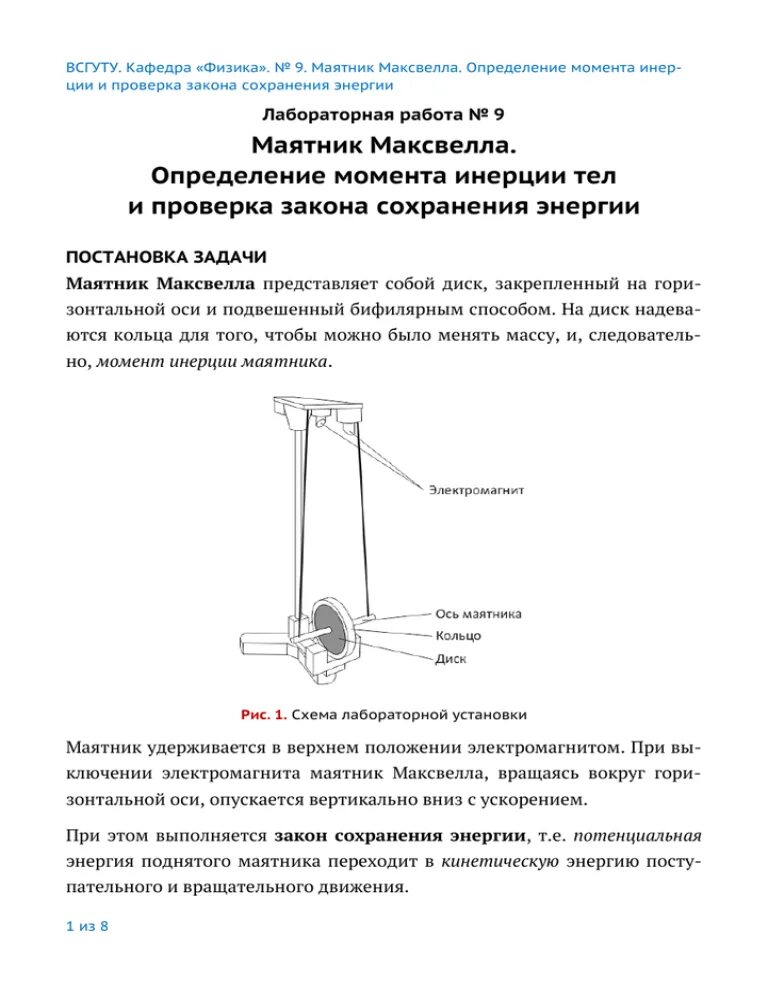 ВСГУТУ. Кафедра «Физика». № 9. Маятник Максвелла. Определение момента инерции и проверка закона сохранения энергии

Лабораторная работа № 9

Маятник Максвелла.
Определение момента инерции тел
и проверка закона сохранения энергии

ПОСТАНОВКА ЗАДАЧИ

Маятник Максвелла представляет собой диск, закрепленный на горизонтальной оси и подвешенный бифилярным способом. На диск надеваются кольца для того, чтобы можно было менять массу, и, следовательно, момент инерции маятника.

Электромагнит

Ось маятника

Кольцо

Диск

Рис. 1. Схема лабораторной установки

Маятник удерживается в верхнем положении электромагнитом. При выключении электромагнита маятник Максвелла, вращаясь вокруг горизонтальной оси, опускается вертикально вниз с ускорением.

При этом выполняется закон сохранения энергии, т.е. потенциальная энергия поднятого маятника переходит в кинетическую энергию поступательного и вращательного движения.

1 из 8